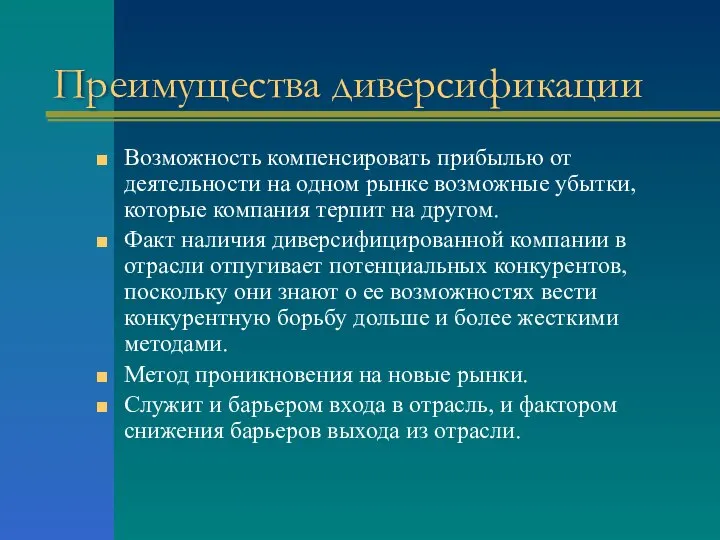 Преимущества диверсификации

Возможность компенсировать прибылью от деятельности на одном рынке возможные убытки, которые компания терпит на другом.

Факт наличия диверсифицированной компании в отрасли отпугивает потенциальных конкурентов, поскольку они знают о ее возможностях вести конкурентную борьбу дольше и более жесткими методами.

Метод проникновения на новые рынки.

Служит и барьером входа в отрасль, и фактором снижения барьеров выхода из отрасли.